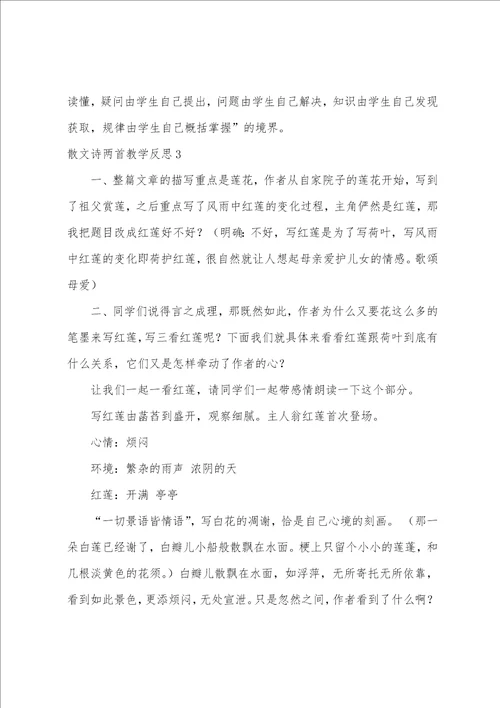 读懂，疑问由学生自己提出，问题由学生自己解决，知识由学生自己发现获取，规律由学生自己概括掌握”的境界。

散文诗两首教学反思3

一、整篇文章的描写重点是莲花，作者从自家院子的莲花开始，写到了祖父赏莲，之后重点写了风雨中红莲的变化过程，主角俨然是红莲，那我把题目改成红莲好不好？（明确：不好，写红莲是为了写荷叶，写风雨中红莲的变化即荷护红莲，很自然就让人想起母亲爱护儿女的情感。歌颂母爱）

二、同学们说得言之成理，那既然如此，作者为什么又要花这么多的笔墨来写红莲，写三看红莲呢？下面我们就具体来看看红莲跟荷叶到底有什么关系，它们又是怎样牵动了作者的心？

让我们一起一看红莲，请同学们一起带感情朗读一下这个部分。

写红莲由菡萏到盛开，观察细腻。主人翁红莲首次登场。

心情：烦闷

环境：繁杂的雨声 浓阴的天

红莲：开满 亭亭

“一切景语皆情语”，写白花的凋谢，恰是自己心境的刻画。（那一朵白莲已经谢了，白瓣儿小船般散飘在水面。梗上只留个小小的莲蓬，和几根淡黄色的花须。）白瓣儿散飘在水面，如浮萍，无所寄托无所依靠，看到如此景色，更添烦闷，无处宣泄。只是忽然之间，作者看到了什么啊？